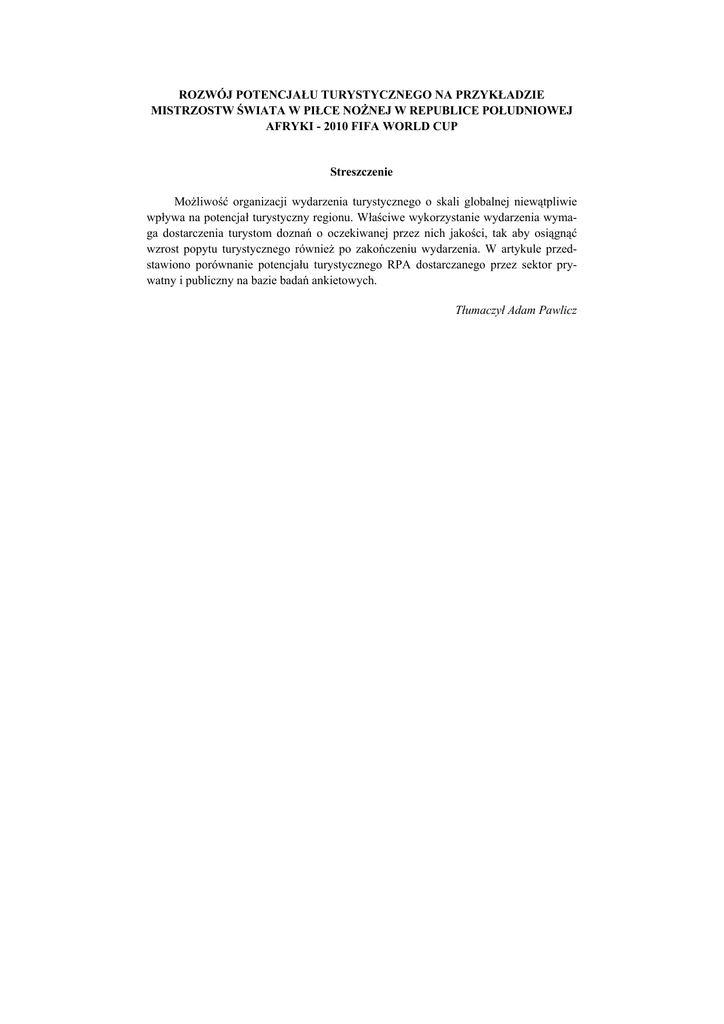 ROZWÓJ POTENCJAŁU TURYSTYCZNEGO NA PRZYKŁADZIE MISTRZOSTW ŚWIATA W PIŁCE NOŻNEJ W REPUBLICE POŁUDNIOWEJ AFRYKI - 2010 FIFA WORLD CUP

Streszczenie

Możliwość organizacji wydarzenia turystycznego o skali globalnej niewątpliwie wpływa na potencjał turystyczny regionu. Właściwe wykorzystanie wydarzenia wymaga dostarczenia turystom doznań o oczekiwanej przez nich jakości, tak aby osiągnąć wzrost popytu turystycznego również po zakończeniu wydarzenia. W artykule przedstawiono porównanie potencjału turystycznego RPA dostarczanego przez sektor prywatny i publiczny na bazie badań ankietowych.

Tłumaczył Adam Pawlicz